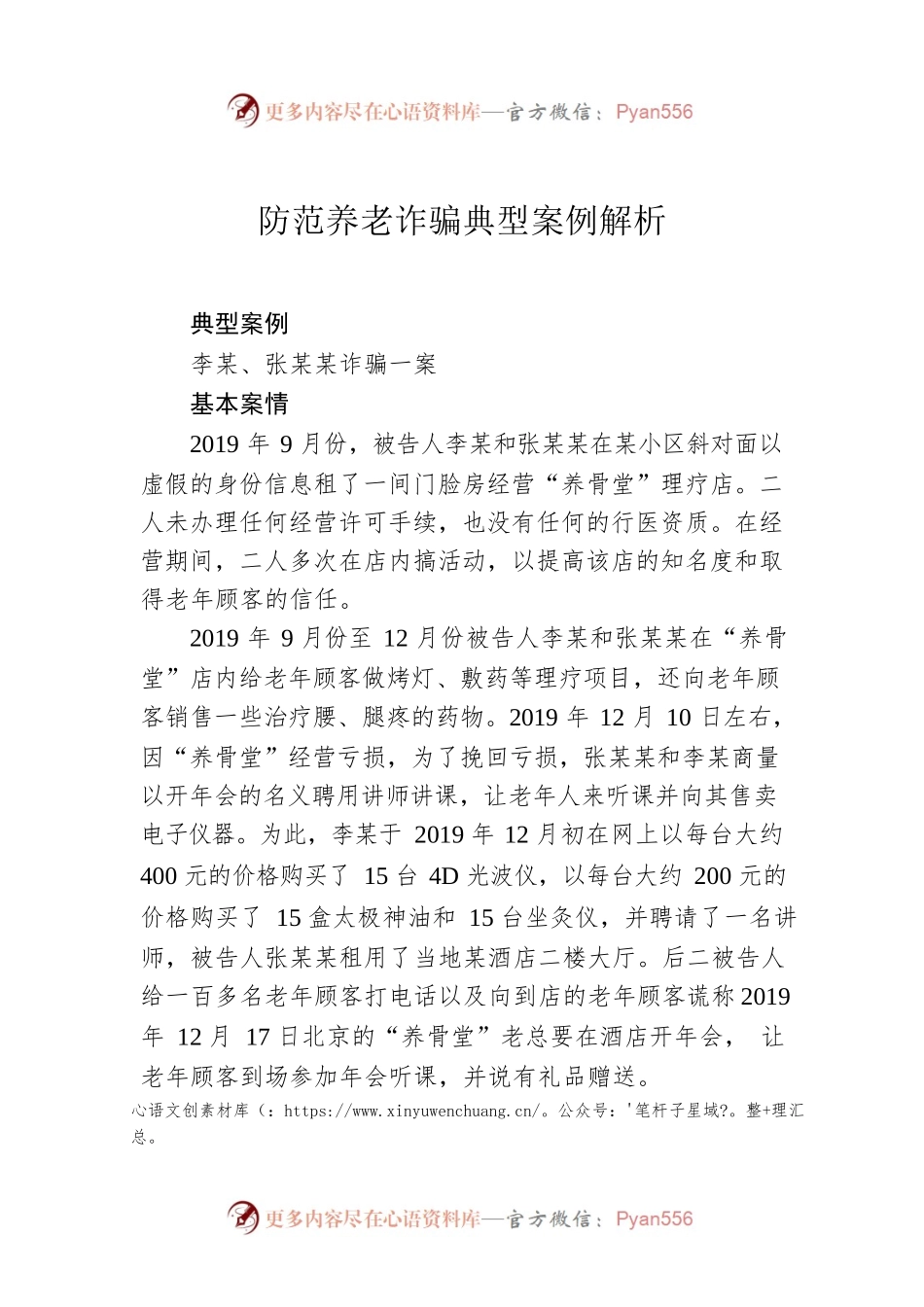 更多内容尽在心语资料库—官方微信：Pyan556

防范养老诈骗典型案例解析

典型案例

李某、张某某诈骗一案

基本案情

2019 年 9 月份，被告人李某和张某某在某小区斜对面以虚假的身份信息租了一间门脸房经营“养骨堂”理疗店。二人未办理任何经营许可手续，也没有任何的行医资质。在经营期间，二人多次在店内搞活动，以提高该店的知名度和取得老年顾客的信任。

2019 年 9 月份至 12 月份被告人李某和张某某在“养骨堂”店内给老年顾客做烤灯、敷药等理疗项目，还向老年顾客销售一些治疗腰、腿疼的药物。2019 年 12 月 10 日左右，因“养骨堂”经营亏损，为了挽回亏损，张某某和李某商量以开年会的名义聘用讲师讲课，让老年人来听课并向其售卖电子仪器。为此，李某于 2019 年 12 月初在网上以每台大约 400 元的价格购买了 15 台 4D 光波仪，以每台大约 200 元的价格购买了 15 盒太极神油和 15 台坐灸仪，并聘请了一名讲师，被告人张某某租用了当地某酒店二楼大厅。后二被告人给一百多名老年顾客打电话以及向到店的老年顾客谎称 2019 年 12 月 17 日北京的“养骨堂”老总要在酒店开年会， 让老年顾客到场参加年会听课，并说有礼品赠送。

心语文创素材库（：https://www.xinyuwenchuang.cn/。公众号：'笔杆子星域?。整+理汇总。

更多内容尽在心语资料库—官方微信：Pyan556